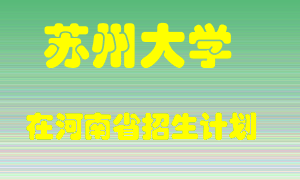 苏州大学

在河南省招生计划